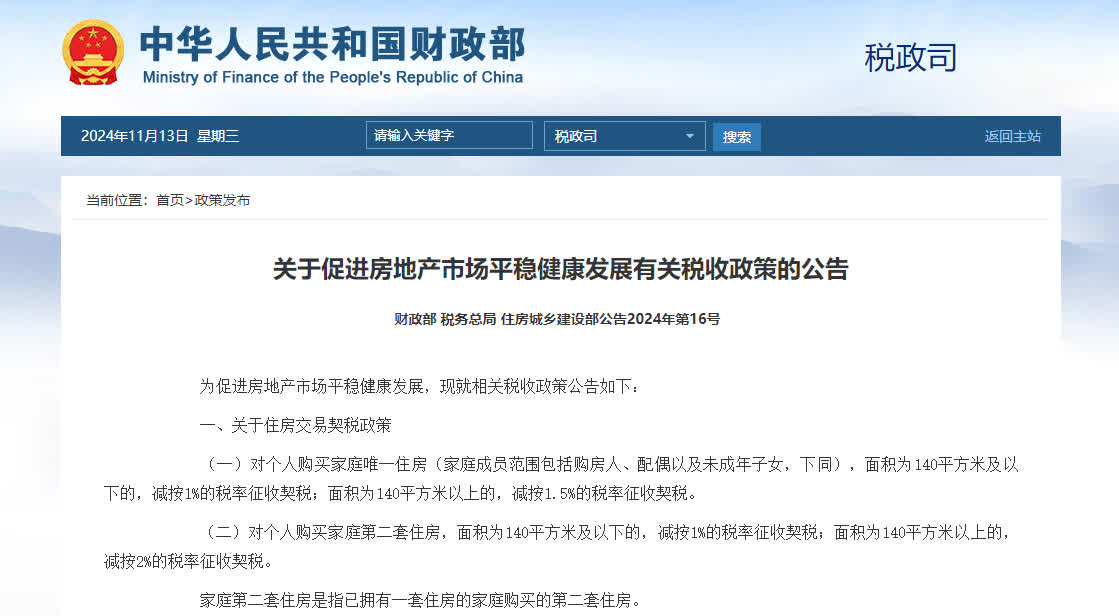 中华人民共和国财政部
Ministry of Finance of the People's Republic of China

税政司

2024年11月13日 星期三

请输入关键字

税政司

搜索

返回主站

当前位置：首页>政策发布

关于促进房地产市场平稳健康发展有关税收政策的公告

财政部 税务总局 住房城乡建设部公告2024年第16号

为促进房地产市场平稳健康发展，现就相关税收政策公告如下：

一、关于住房交易契税政策

（一）对个人购买家庭唯一住房（家庭成员范围包括购房人、配偶以及未成年子女，下同），面积为140平方米及以下的，减按1%的税率征收契税；面积为140平方米以上的，减按1.5%的税率征收契税。

（二）对个人购买家庭第二套住房，面积为140平方米及以下的，减按1%的税率征收契税；面积为140平方米以上的，减按2%的税率征收契税。

家庭第二套住房是指已拥有一套住房的家庭购买的第二套住房。